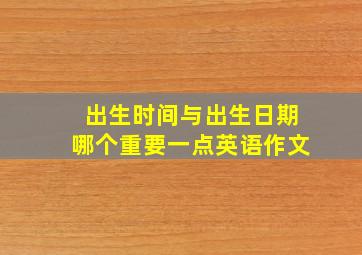 出生时间与出生日期
哪个重要一点英语作文